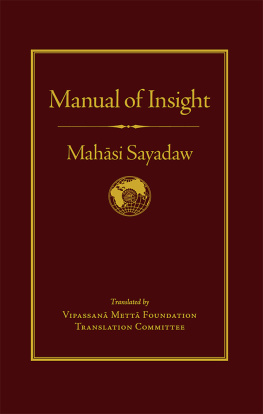 Manual of Insight

Mahāsi Sayadaw

Translated by
Vipassanā Mettā Foundation
Translation Committee